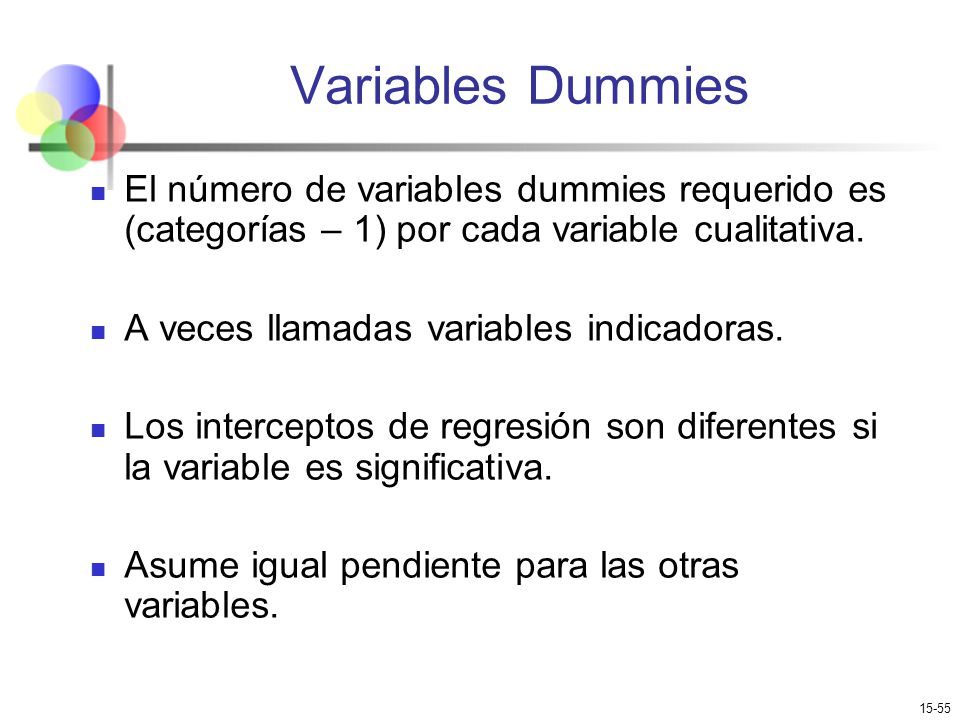 Variables Dummies

El número de variables dummies requerido es (categorías – 1) por cada variable cualitativa.

A veces llamadas variables indicadoras.

Los interceptos de regresión son diferentes si la variable es significativa.

Asume igual pendiente para las otras variables.

15-55